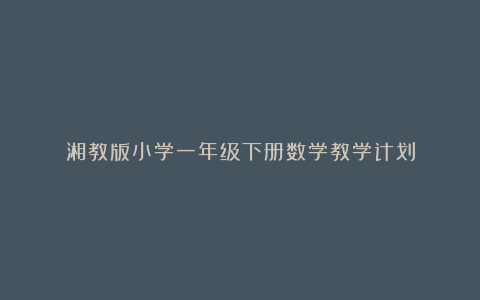 湘教版小学一年级下册数学教学计划